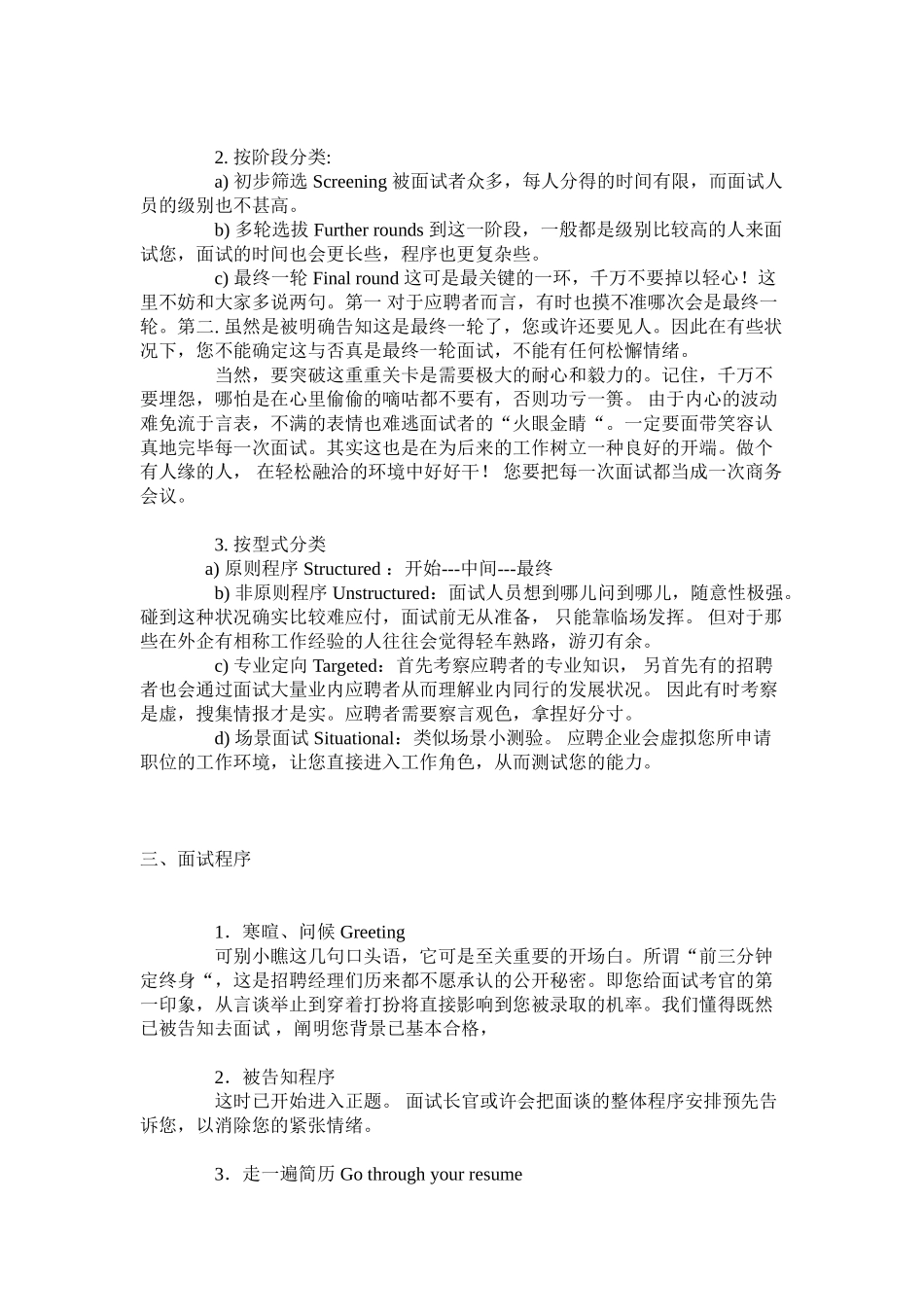 2. 按阶段分类:

a) 初步筛选 Screening 被面试者众多，每人分得的时间有限，而面试人员的级别也不甚高。

b) 多轮选拔 Further rounds 到这一阶段，一般都是级别比较高的人来面试您，面试的时间也会更长些，程序也更复杂些。

c) 最终一轮 Final round 这可是最关键的一环，千万不要掉以轻心！这里不妨和大家多说两句。第一 对于应聘者而言，有时也摸不准哪次会是最终一轮。第二. 虽然是被明确告知这是最终一轮了，您或许还要见人。因此在有些状况下，您不能确定这与否真是最终一轮面试，不能有任何松懈情绪。

当然，要突破这重重关卡是需要极大的耐心和毅力的。记住，千万不要埋怨，哪怕是在心里偷偷的嘀咕都不要有，否则功亏一篑。 由于内心的波动难免流于言表，不满的表情也难逃面试者的“火眼金睛“。一定要面带笑容认真地完毕每一次面试。其实这也是在为后来的工作树立一种良好的开端。做个有人缘的人， 在轻松融洽的环境中好好干！ 您要把每一次面试都当成一次商务会议。

3. 按型式分类

a) 原则程序 Structured ：开始---中间---最终

b) 非原则程序 Unstructured：面试人员想到哪儿问到哪儿，随意性极强。碰到这种状况确实比较难应付，面试前无从准备， 只能靠临场发挥。 但对于那些在外企有相称工作经验的人往往会觉得轻车熟路，游刃有余。

c) 专业定向 Targeted：首先考察应聘者的专业知识， 另首先有的招聘者也会通过面试大量业内应聘者从而理解业内同行的发展状况。 因此有时考察是虚，搜集情报才是实。应聘者需要察言观色，拿捏好分寸。

d) 场景面试 Situational：类似场景小测验。 应聘企业会虚拟您所申请职位的工作环境，让您直接进入工作角色，从而测试您的能力。

三、面试程序

1．寒暄、问候 Greeting

可别小瞧这几句口头语，它可是至关重要的开场白。所谓“前三分钟定终身“，这是招聘经理们历来都不愿承认的公开秘密。即您给面试考官的第一印象，从言谈举止到穿着打扮将直接影响到您被录取的机率。我们懂得既然已被告知去面试，阐明您背景已基本合格，

2．被告知程序

这时已开始进入正题。 面试长官或许会把面谈的整体程序安排预先告诉您，以消除您的紧张情绪。

3．走一遍简历 Go through your resume